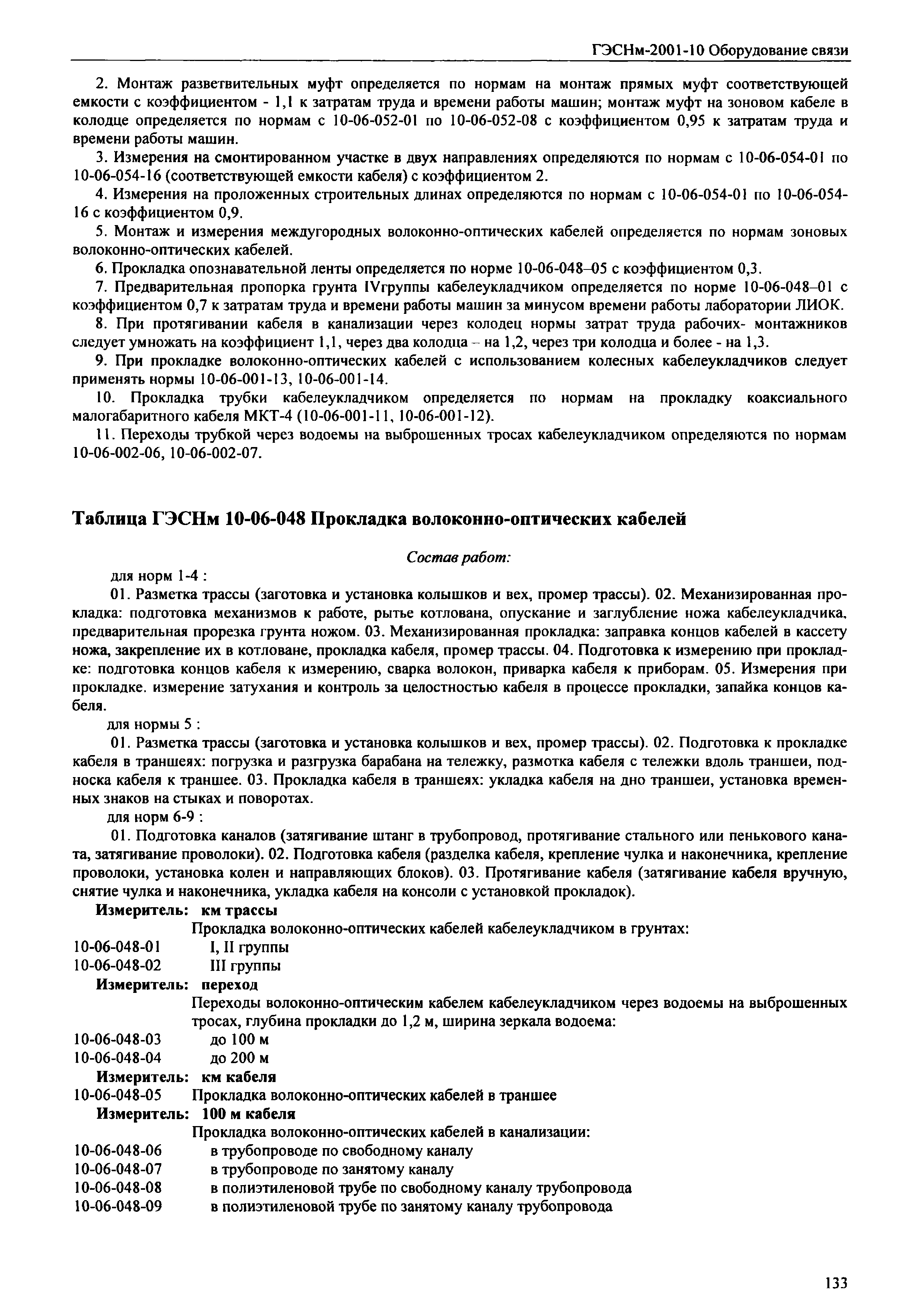 ГЭСНм-2001-10 Оборудование связи

2. Монтаж разветвительных муфт определяется по нормам на монтаж прямых муфт соответствующей емкости с коэффициентом - 1,1 к затратам труда и времени работы машин; монтаж муфт на зоновом кабеле в колодце определяется по нормам с 10-06-052-01 по 10-06-052-08 с коэффициентом 0,95 к затратам труда и времени работы машин.

3. Измерения на смонтированном участке в двух направлениях определяются по нормам с 10-06-054-01 по 10-06-054-16 (соответствующей емкости кабеля) с коэффициентом 2.

4. Измерения на проложенных строительных длинах определяются по нормам с 10-06-054-01 по 10-06-054-16 с коэффициентом 0,9.

5. Монтаж и измерения междугородных волоконно-оптических кабелей определяется по нормам зоновых волоконно-оптических кабелей.

6. Прокладка опознавательной ленты определяется по норме 10-06-048–05 с коэффициентом 0,3.

7. Предварительная пропорка грунта IVгруппы кабелеукладчиком определяется по норме 10-06-048–01 с коэффициентом 0,7 к затратам труда и времени работы машин за минусом времени работы лаборатории ЛИОК.

8. При протягивании кабеля в канализации через колодец нормы затрат труда рабочих- монтажников следует умножать на коэффициент 1,1, через два колодца – на 1,2, через три колодца и более - на 1,3.

9. При прокладке волоконно-оптических кабелей с использованием колесных кабелеукладчиков следует применять нормы 10-06-001-13, 10-06-001-14.

10. Прокладка трубки кабелеукладчиком определяется по нормам на прокладку коаксиального малогабаритного кабеля МКТ-4 (10-06-001-11, 10-06-001-12).

11. Переходы трубкой через водоемы на выброшенных тросах кабелеукладчиком определяются по нормам 10-06-002-06, 10-06-002-07.

Таблица ГЭСНм 10-06-048 Прокладка волоконно-оптических кабелей

Состав работ:

для норм 1-4 :

01. Разметка трассы (заготовка и установка колышков и вех, промер трассы). 02. Механизированная прокладка: подготовка механизмов к работе, рытье котлована, опускание и заглубление ножа кабелеукладчика, предварительная прорезка грунта ножом. 03. Механизированная прокладка: заправка концов кабелей в кассету ножа, закрепление их в котловане, прокладка кабеля, промер трассы. 04. Подготовка к измерению при прокладке: подготовка концов кабеля к измерению, сварка волокон, приварка кабеля к приборам. 05. Измерения при прокладке. измерение затухания и контроль за целостностью кабеля в процессе прокладки, запайка концов кабеля.

для нормы 5 :

01. Разметка трассы (заготовка и установка колышков и вех, промер трассы). 02. Подготовка к прокладке кабеля в траншеях: погрузка и разгрузка барабана на тележку, размотка кабеля с тележки вдоль траншеи, подноска кабеля к траншее. 03. Прокладка кабеля в траншеях: укладка кабеля на дно траншеи, установка временных знаков на стыках и поворотах.

для норм 6-9 :

01. Подготовка каналов (затягивание штанг в трубопровод, протягивание стального или пенькового каната, затягивание проволоки). 02. Подготовка кабеля (разделка кабеля, крепление чулка и наконечника, крепление проволоки, установка колен и направляющих блоков). 03. Протягивание кабеля (затягивание кабеля вручную, снятие чулка и наконечника, укладка кабеля на консоли с установкой прокладок).

Измеритель: км трассы

Прокладка волоконно-оптических кабелей кабелеукладчиком в грунтах:

10-06-048-01 I, II группы
10-06-048-02 III группы

Измеритель: переход

Переходы волоконно-оптическим кабелем кабелеукладчиком через водоемы на выброшенных тросах, глубина прокладки до 1,2 м, ширина зеркала водоема:

10-06-048-03 до 100 м
10-06-048-04 до 200 м

Измеритель: км кабеля

10-06-048-05 Прокладка волоконно-оптических кабелей в траншее

Измеритель: 100 м кабеля

Прокладка волоконно-оптических кабелей в канализации:

10-06-048-06 в трубопроводе по свободному каналу
10-06-048-07 в трубопроводе по занятому каналу
10-06-048-08 в полиэтиленовой трубе по свободному каналу трубопровода
10-06-048-09 в полиэтиленовой трубе по занятому каналу трубопровода

133